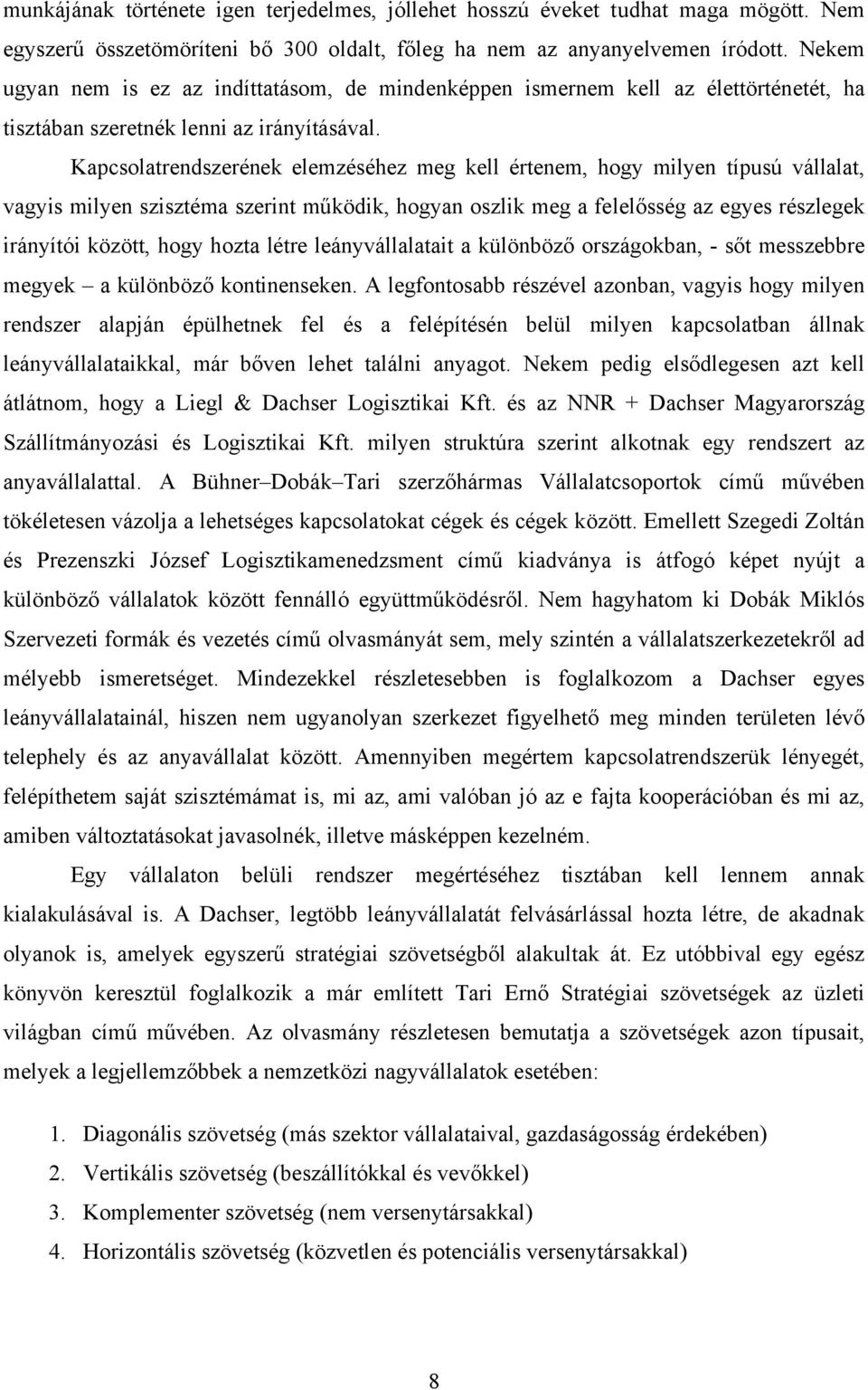 munkájának története igen terjedelmes, jóllehet hosszú éveket tudhat maga mögött. Nem egyszerű összetömöríteni bő 300 oldalt, főleg ha nem az anyanyelvemen íródott. Nekem ugyan nem is ez az indíttatásom, de mindenképpen ismernem kell az élettörténetét, ha tisztában szeretnék lenni az irányításával.

Kapcsolatrendszerének elemzéséhez meg kell értenem, hogy milyen típusú vállalat, vagyis milyen szisztéma szerint működik, hogyan oszlik meg a felelősség az egyes részlegek irányítói között, hogy hozta létre leányvállalatait a különböző országokban, - sőt messzebbre megyek – a különböző kontinenseken. A legfontosabb részével azonban, vagyis hogy milyen rendszer alapján épülhetnek fel és a felépítésén belül milyen kapcsolatban állnak leányvállalataikkal, már bőven lehet találni anyagot. Nekem pedig elsődlegesen azt kell átlátnom, hogy a Liegl & Dachser Logisztikai Kft. és az NNR + Dachser Magyarország Szállítmányozási és Logisztikai Kft. milyen struktúra szerint alkotnak egy rendszert az anyavállalattal. A Bühner–Dobák–Tari szerzőhármas Vállalatcsoportok című művében tökéletesen vázolja a lehetséges kapcsolatokat cégek és cégek között. Emellett Szegedi Zoltán és Prezenszki József Logisztikamenedzsment című kiadványa is átfogó képet nyújt a különböző vállalatok között fennálló együttműködésről. Nem hagyhatom ki Dobák Miklós Szervezeti formák és vezetés című olvasmányát sem, mely szintén a vállalatszerkezetekről ad mélyebb ismeretséget. Mindezekkel részletesebben is foglalkozom a Dachser egyes leányvállalatainál, hiszen nem ugyanolyan szerkezet figyelhető meg minden területen lévő telephely és az anyavállalat között. Amennyiben megértem kapcsolatrendszerük lényegét, felépíthetem saját szisztémámat is, mi az, ami valóban jó az e fajta kooperációban és mi az, amiben változtatásokat javasolnék, illetve másképpen kezelném.

Egy vállalaton belüli rendszer megértéséhez tisztában kell lennem annak kialakulásával is. A Dachser, legtöbb leányvállalatát felvásárlással hozta létre, de akadnak olyanok is, amelyek egyszerű stratégiai szövetségből alakultak át. Ez utóbbival egy egész könyvön keresztül foglalkozik a már említett Tari Ernő Stratégiai szövetségek az üzleti világban című művében. Az olvasmány részletesen bemutatja a szövetségek azon típusait, melyek a legjellemzőbbek a nemzetközi nagyvállalatok esetében:

1. Diagonális szövetség (más szektor vállalataival, gazdaságosság érdekében)
2. Vertikális szövetség (beszállítókkal és vevőkkel)
3. Komplementer szövetség (nem versenytársakkal)
4. Horizontális szövetség (közvetlen és potenciális versenytársakkal)

8